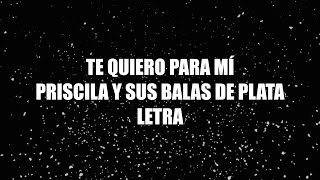 TE QUIERO PARA MÍ
PRISCILA Y SUS BALAS DE PLATA
LETRA